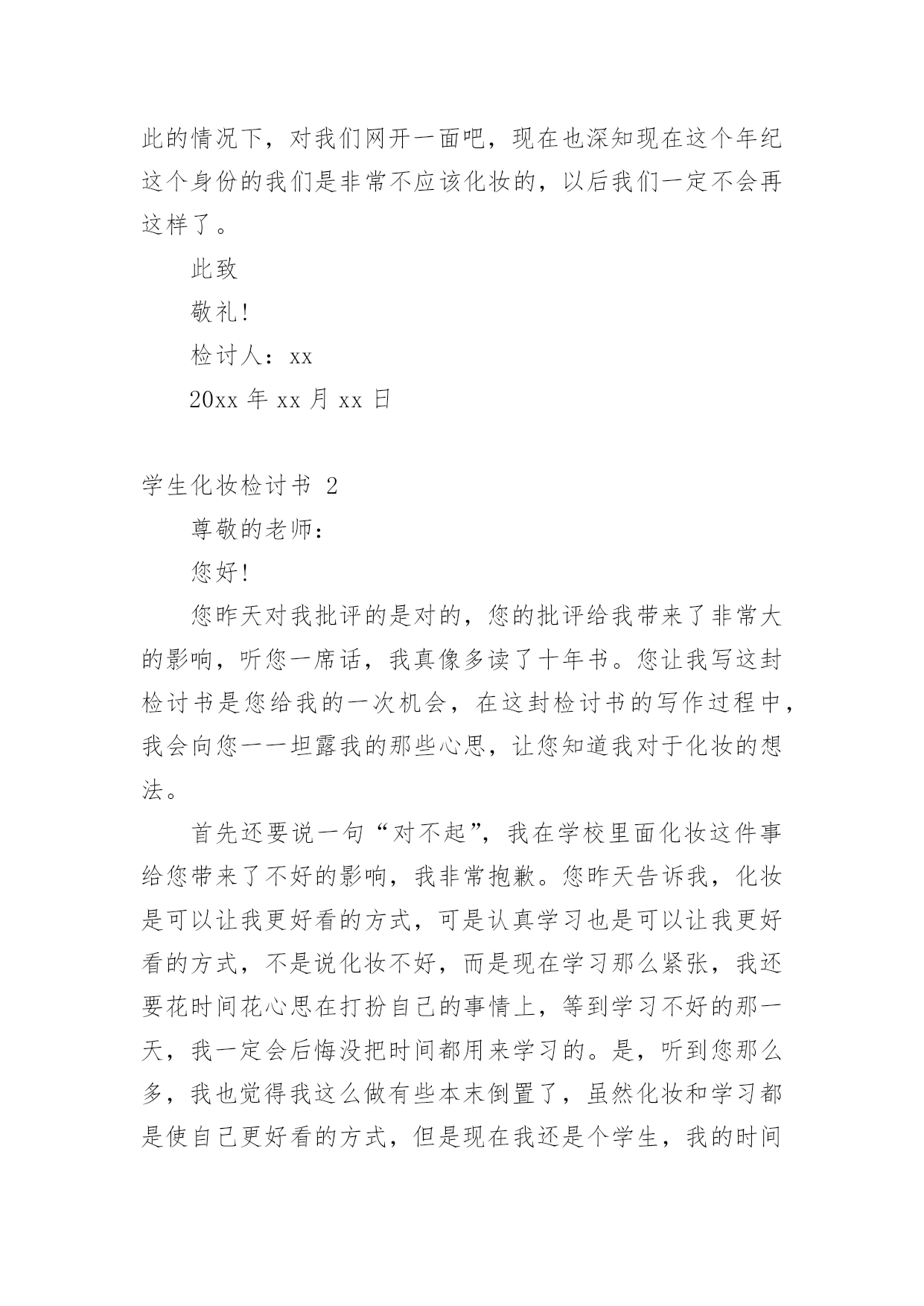 此的情况下，对我们网开一面吧，现在也深知现在这个年纪这个身份的我们是非常不应该化妆的，以后我们一定不会再这样了。

此致

敬礼!

检讨人：xx

20xx 年 xx 月 xx 日

学生化妆检讨书 2

尊敬的老师：

您好!

您昨天对我批评的是对的，您的批评给我带来了非常大的影响，听您一席话，我真像多读了十年书。您让我写这封检讨书是您给我的一次机会，在这封检讨书的写作过程中，我会向您一一坦露我的那些心思，让您知道我对于化妆的想法。

首先还要说一句“对不起”，我在学校里面化妆这件事给您带来了不好的影响，我非常抱歉。您昨天告诉我，化妆是可以让我更好看的方式，可是认真学习也是可以让我更好看的方式，不是说化妆不好，而是现在学习那么紧张，我还要花时间花心思在打扮自己的事情上，等到学习不好的那一天，我一定会后悔没把时间都用来学习的。是，听到您那么多，我也觉得我这么做有些本末倒置了，虽然化妆和学习都是使自己更好看的方式，但是现在我还是个学生，我的时间